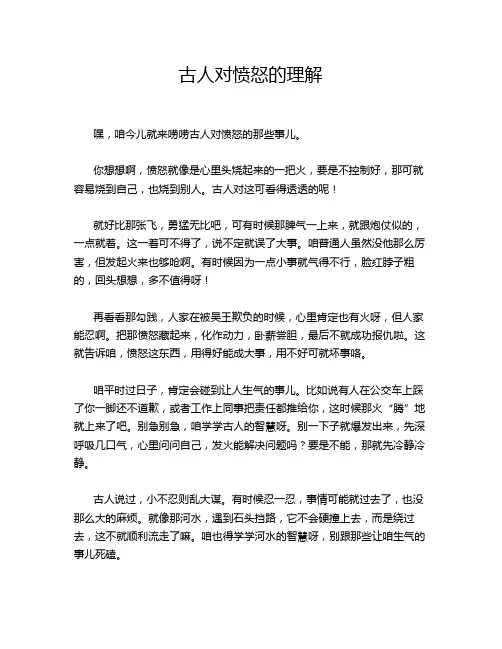 古人对愤怒的理解

嘿，咱今儿就来唠唠古人对愤怒的那些事儿。

你想想啊，愤怒就像是心里头烧起来的一把火，要是不控制好，那可就容易烧到自己，也烧到别人。古人对这可看得透透的呢！

就好比那张飞，勇猛无比吧，可有时候那脾气一上来，就跟炮仗似的，一点就着。这一着可不得了，说不定就误了大事。咱普通人虽然没他那么厉害，但发起火来也够呛啊。有时候因为一点小事就气得不行，脸红脖子粗的，回头想想，多不值得呀！

再看看那勾践，人家在被吴王欺负的时候，心里肯定也有火呀，但人家能忍啊。把那愤怒藏起来，化作动力，卧薪尝胆，最后不就成功报仇啦。这就告诉咱，愤怒这东西，用得好能成大事，用不好可就坏事咯。

咱平时过日子，肯定会碰到让人生气的事儿。比如说有人在公交车上踩了你一脚还不道歉，或者工作上同事把责任都推给你，这时候那火“腾”地就上来了吧。别急别急，咱学学古人的智慧呀。别一下子就爆发出来，先深呼吸几口气，心里问问自己，发火能解决问题吗？要是不能，那就先冷静冷静。

古人说过，小不忍则乱大谋。有时候忍一忍，事情可能就过去了，也没那么大的麻烦。就像那河水，遇到石头挡路，它不会硬撞上去，而是绕过去，这不就顺利流走了嘛。咱也得学学河水的智慧呀，别跟那些让咱生气的事儿死磕。